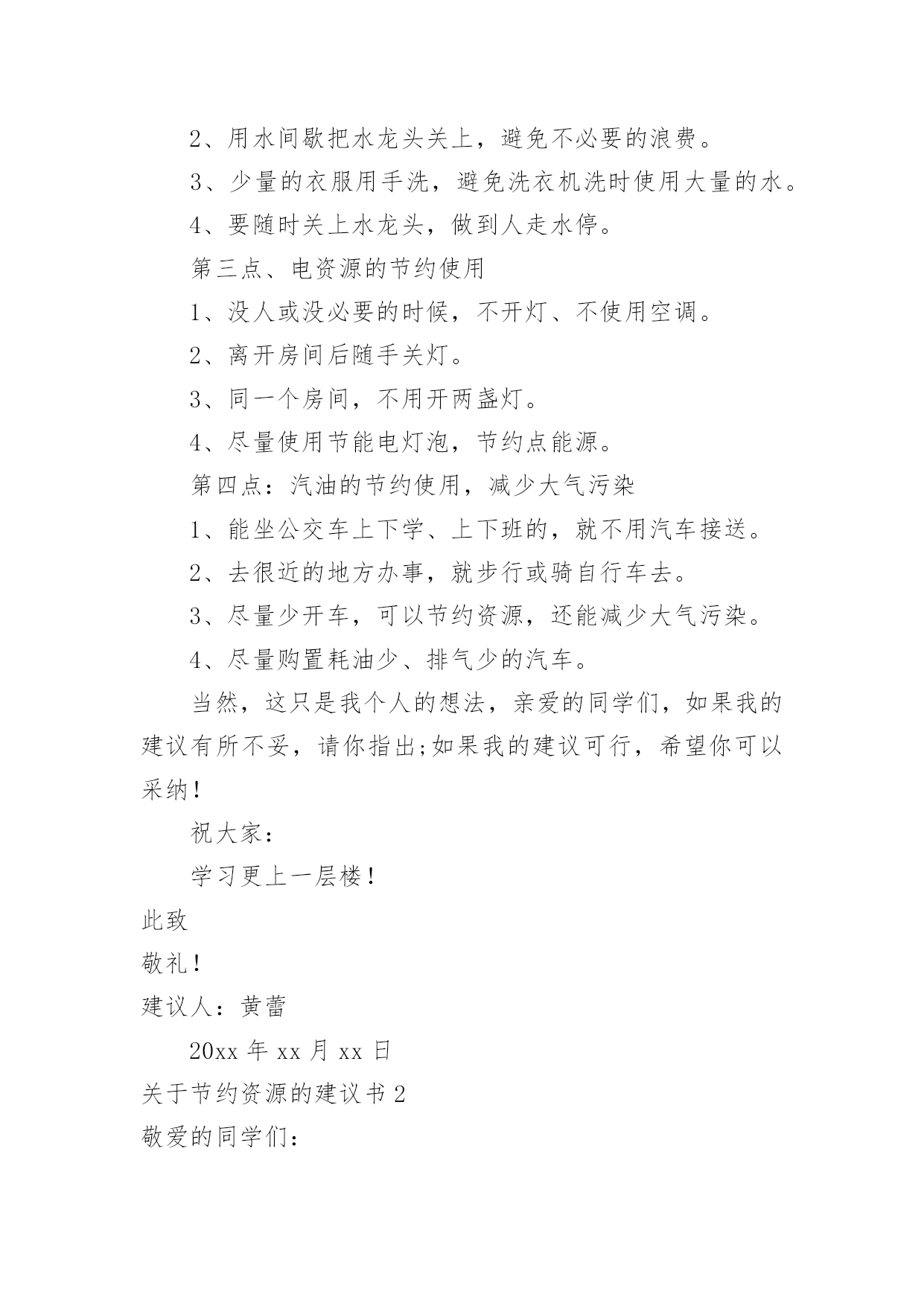 2、用水间歇把水龙头关上，避免不必要的浪费。

3、少量的衣服用手洗，避免洗衣机洗时使用大量的水。

4、要随时关上水龙头，做到人走水停。

第三点、电资源的节约使用

1、没人或没必要的时候，不开灯、不使用空调。

2、离开房间后随手关灯。

3、同一个房间，不用开两盏灯。

4、尽量使用节能电灯泡，节约点能源。

第四点：汽油的节约使用，减少大气污染

1、能坐公交车上下学、上下班的，就不用汽车接送。

2、去很近的地方办事，就步行或骑自行车去。

3、尽量少开车，可以节约资源，还能减少大气污染。

4、尽量购置耗油少、排气少的汽车。

当然，这只是我个人的想法，亲爱的同学们，如果我的建议有所不妥，请你指出;如果我的建议可行，希望你可以采纳！

祝大家：

学习更上一层楼！

此致

敬礼！

建议人：黄蕾

20xx 年 xx 月 xx 日

关于节约资源的建议书 2

敬爱的同学们：